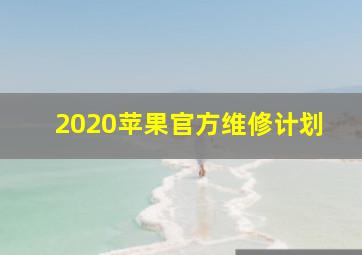 2020苹果官方维修计划